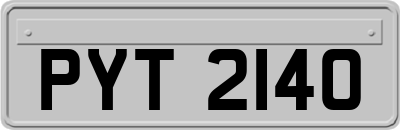 PYT 2140